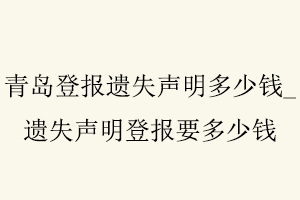 青岛登报遗失声明多少钱_遗失声明登报要多少钱